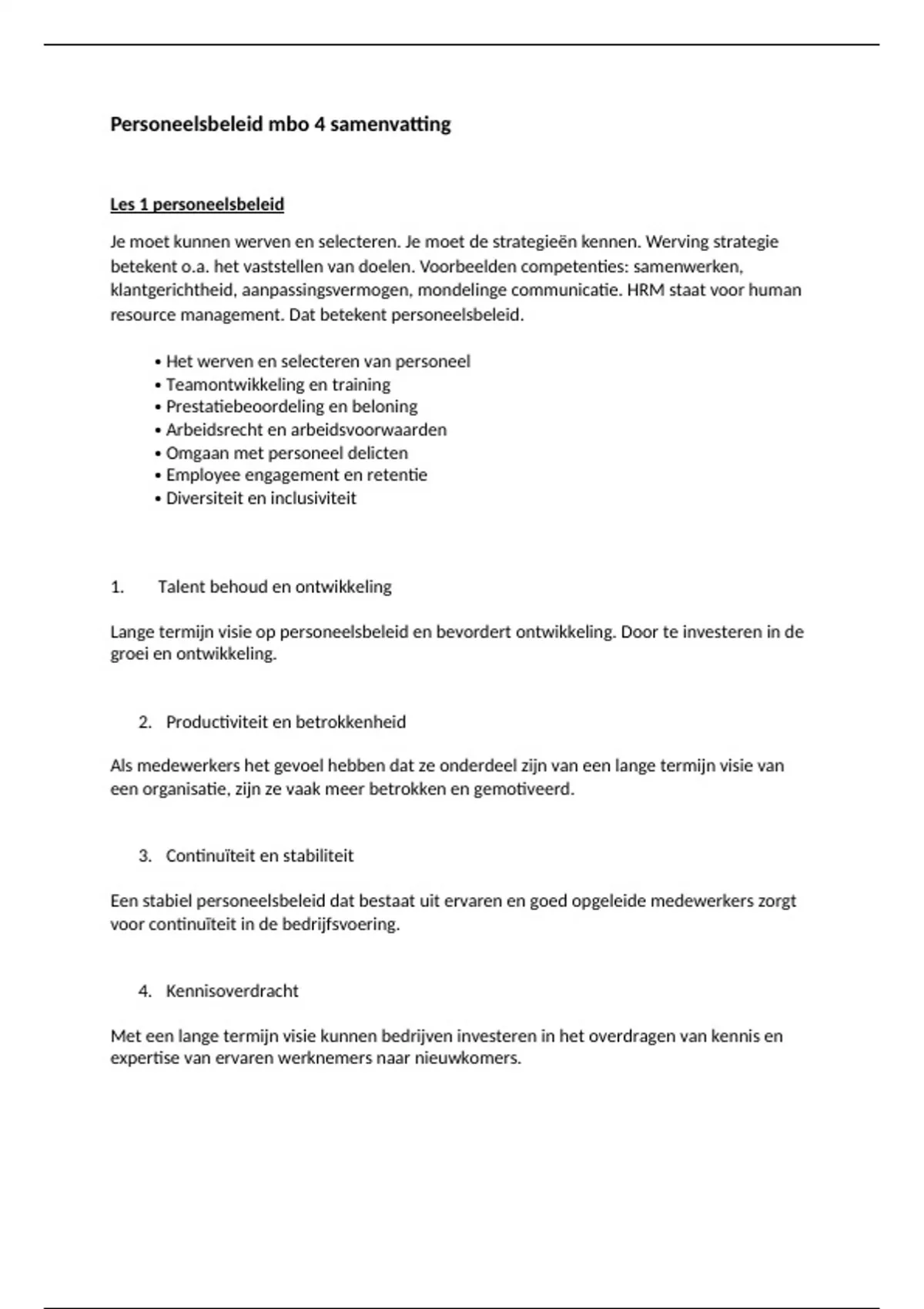 Personeelsbeleid mbo 4 samenvatting

Les 1 personeelsbeleid

Je moet kunnen werven en selecteren. Je moet de strategieën kennen. Werving strategie betekent o.a. het vaststellen van doelen. Voorbeelden competenties: samenwerken, klantgerichtheid, aanpassingsvermogen, mondelinge communicatie. HRM staat voor human resource management. Dat betekent personeelsbeleid.

• Het werven en selecteren van personeel
• Teamontwikkeling en training
• Prestatiebeoordeling en beloning
• Arbeidsrecht en arbeidsvoorwaarden
• Omgaan met personeel delicten
• Employee engagement en retentie
• Diversiteit en inclusiviteit

1. Talent behoud en ontwikkeling

Lange termijn visie op personeelsbeleid en bevordert ontwikkeling. Door te investeren in de groei en ontwikkeling.

2. Productiviteit en betrokkenheid

Als medewerkers het gevoel hebben dat ze onderdeel zijn van een lange termijn visie van een organisatie, zijn ze vaak meer betrokken en gemotiveerd.

3. Continuïteit en stabiliteit

Een stabiel personeelsbeleid dat bestaat uit ervaren en goed opgeleide medewerkers zorgt voor continuïteit in de bedrijfsvoering.

4. Kennisoverdracht

Met een lange termijn visie kunnen bedrijven investeren in het overdragen van kennis en expertise van ervaren werknemers naar nieuwkomers.